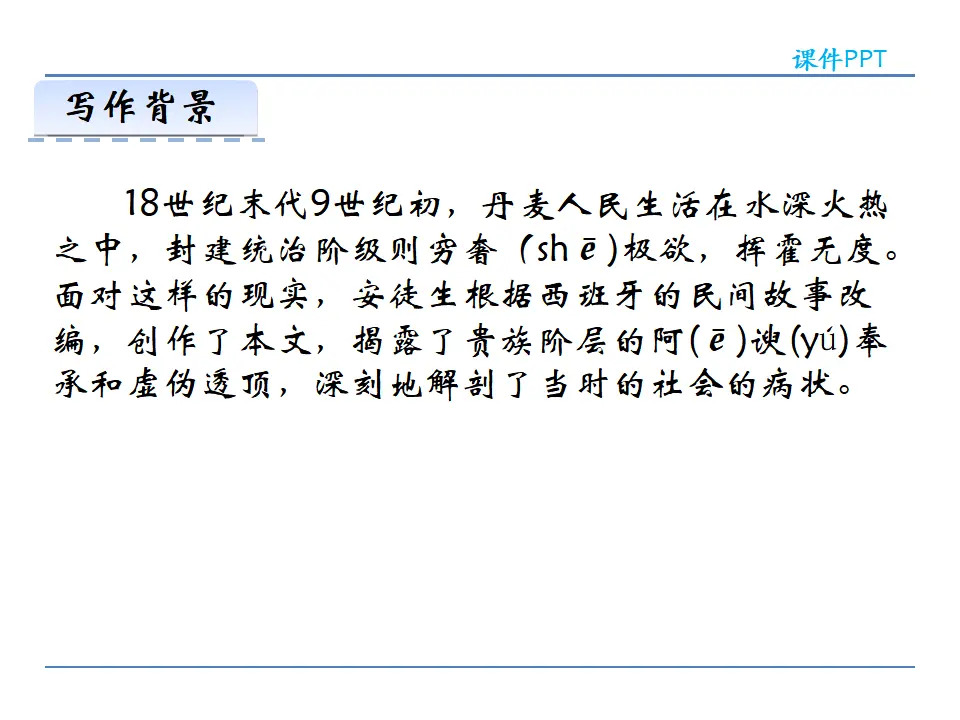 课件PPT

写作背景

18世纪末代9世纪初，丹麦人民生活在水深火热之中，封建统治阶级则穷奢（shē）极欲，挥霍无度。面对这样的现实，安徒生根据西班牙的民间故事改编，创作了本文，揭露了贵族阶层的阿（ē）谀(yú)奉承和虚伪透顶，深刻地解剖了当时的社会的病状。